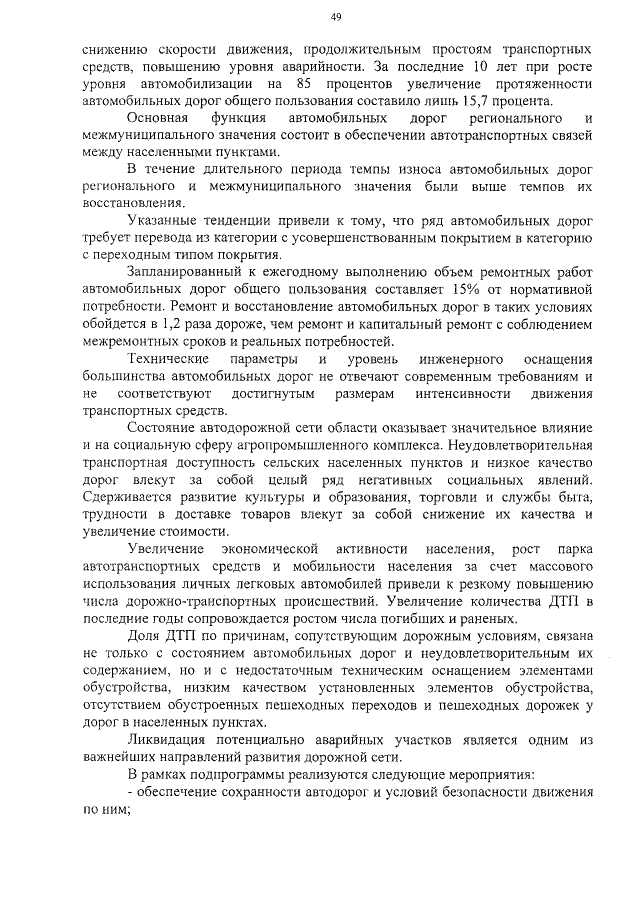 49

снижению скорости движения, продолжительным простоям транспортных средств, повышению уровня аварийности. За последние 10 лет при росте уровня автомобилизации на 85 процентов увеличение протяженности автомобильных дорог общего пользования составило лишь 15,7 процента.

Основная функция автомобильных дорог регионального и межмуниципального значения состоит в обеспечении автотранспортных связей между населенными пунктами.

В течение длительного периода темпы износа автомобильных дорог регионального и межмуниципального значения были выше темпов их восстановления.

Указанные тенденции привели к тому, что ряд автомобильных дорог требует перевода из категории с усовершенствованным покрытием в категорию с переходным типом покрытия.

Запланированный к ежегодному выполнению объем ремонтных работ автомобильных дорог общего пользования составляет 15% от нормативной потребности. Ремонт и восстановление автомобильных дорог в таких условиях обойдется в 1,2 раза дороже, чем ремонт и капитальный ремонт с соблюдением межремонтных сроков и реальных потребностей.

Технические параметры и уровень инженерного оснащения большинства автомобильных дорог не отвечают современным требованиям и не соответствуют достигнутым размерам интенсивности движения транспортных средств.

Состояние автодорожной сети области оказывает значительное влияние и на социальную сферу агропромышленного комплекса. Неудовлетворительная транспортная доступность сельских населенных пунктов и низкое качество дорог влекут за собой целый ряд негативных социальных явлений. Сдерживается развитие культуры и образования, торговли и службы быта, трудности в доставке товаров влекут за собой снижение их качества и увеличение стоимости.

Увеличение экономической активности населения, рост парка автотранспортных средств и мобильности населения за счет массового использования личных легковых автомобилей привели к резкому повышению числа дорожно-транспортных происшествий. Увеличение количества ДТП в последние годы сопровождается ростом числа погибших и раненых.

Доля ДТП по причинам, сопутствующим дорожным условиям, связана не только с состоянием автомобильных дорог и неудовлетворительным их содержанием, но и с недостаточным техническим оснащением элементами обустройства, низким качеством установленных элементов обустройства, отсутствием обустроенных пешеходных переходов и пешеходных дорожек у дорог в населенных пунктах.

Ликвидация потенциально аварийных участков является одним из важнейших направлений развития дорожной сети.

В рамках подпрограммы реализуются следующие мероприятия:

- обеспечение сохранности автодорог и условий безопасности движения по ним;